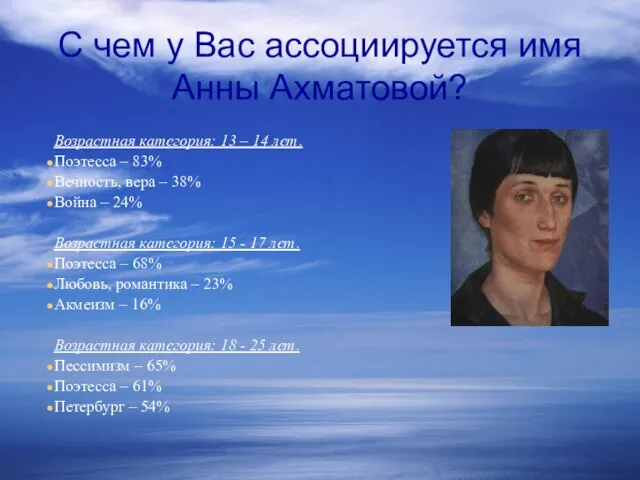 С чем у Вас ассоциируется имя Анны Ахматовой?

Возрастная категория: 13 – 14 лет.
Поэтесса – 83%
Вечность, вера – 38%
Война – 24%

Возрастная категория: 15 - 17 лет.
Поэтесса – 68%
Любовь, романтика – 23%
Акмеизм – 16%

Возрастная категория: 18 - 25 лет.
Пессимизм – 65%
Поэтесса – 61%
Петербург – 54%